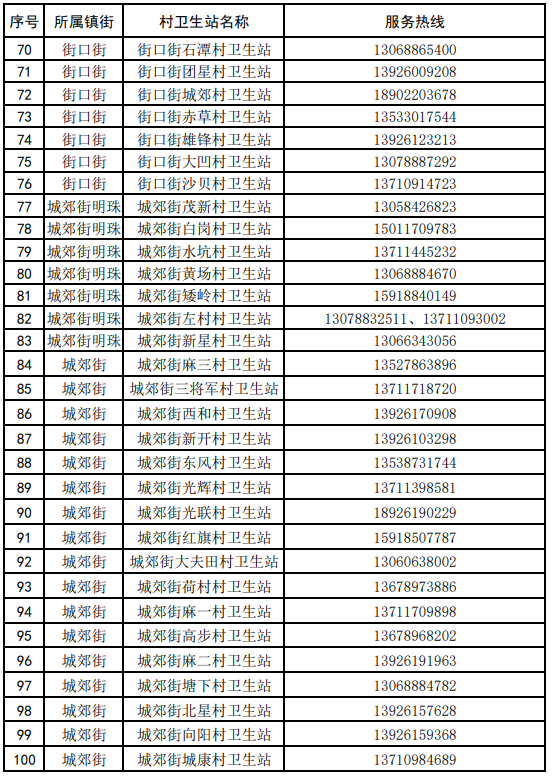 | 序号 | 所属镇街 | 村卫生站名称 | 服务热线 |
|---|---|---|---|
| 70 | 街口街 | 街口街石潭村卫生站 | 13068865400 |
| 71 | 街口街 | 街口街团星村卫生站 | 13926009208 |
| 72 | 街口街 | 街口街城郊村卫生站 | 18902203678 |
| 73 | 街口街 | 街口街赤草村卫生站 | 13533017544 |
| 74 | 街口街 | 街口街雄锋村卫生站 | 13926123213 |
| 75 | 街口街 | 街口街大凹村卫生站 | 13078887292 |
| 76 | 街口街 | 街口街沙贝村卫生站 | 13710914723 |
| 77 | 城郊街明珠 | 城郊街茂新村卫生站 | 13058426823 |
| 78 | 城郊街明珠 | 城郊街白岗村卫生站 | 15011709783 |
| 79 | 城郊街明珠 | 城郊街水坑村卫生站 | 13711445232 |
| 80 | 城郊街明珠 | 城郊街黄场村卫生站 | 13068884670 |
| 81 | 城郊街明珠 | 城郊街矮岭村卫生站 | 15918840149 |
| 82 | 城郊街明珠 | 城郊街左村村卫生站 | 13078832511、13711093002 |
| 83 | 城郊街明珠 | 城郊街新星村卫生站 | 13066343056 |
| 84 | 城郊街 | 城郊街麻三村卫生站 | 13527863896 |
| 85 | 城郊街 | 城郊街三将军村卫生站 | 13711718720 |
| 86 | 城郊街 | 城郊街西和村卫生站 | 13926170908 |
| 87 | 城郊街 | 城郊街新开村卫生站 | 13926103298 |
| 88 | 城郊街 | 城郊街东风村卫生站 | 13538731744 |
| 89 | 城郊街 | 城郊街光辉村卫生站 | 13711398581 |
| 90 | 城郊街 | 城郊街光联村卫生站 | 18926190229 |
| 91 | 城郊街 | 城郊街红旗村卫生站 | 15918507787 |
| 92 | 城郊街 | 城郊街大夫田村卫生站 | 13060638002 |
| 93 | 城郊街 | 城郊街荷村村卫生站 | 13678973886 |
| 94 | 城郊街 | 城郊街麻一村卫生站 | 13711709898 |
| 95 | 城郊街 | 城郊街高步村卫生站 | 13678968202 |
| 96 | 城郊街 | 城郊街麻二村卫生站 | 13926191963 |
| 97 | 城郊街 | 城郊街塘下村卫生站 | 13068884782 |
| 98 | 城郊街 | 城郊街北星村卫生站 | 13926157628 |
| 99 | 城郊街 | 城郊街向阳村卫生站 | 13926159368 |
| 100 | 城郊街 | 城郊街城康村卫生站 | 13710984689 |